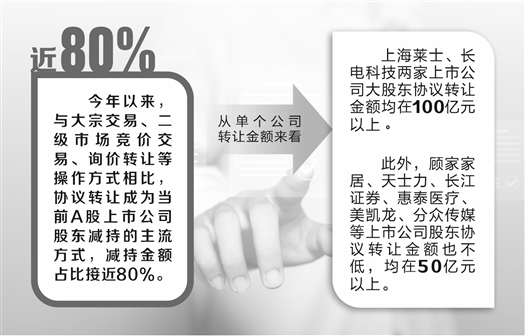 近80%

今年以来，与大宗交易、二级市场竞价交易、询价转让等操作方式相比，协议转让成为当前A股上市公司股东减持的主流方式，减持金额占比接近80%。

从单个公司转让金额来看

上海莱士、长电科技两家上市公司大股东协议转让金额均在100亿元以上。

此外，顾家家居、天士力、长江证券、惠泰医疗、美凯龙、分众传媒等上市公司股东协议转让金额也不低，均在50亿元以上。